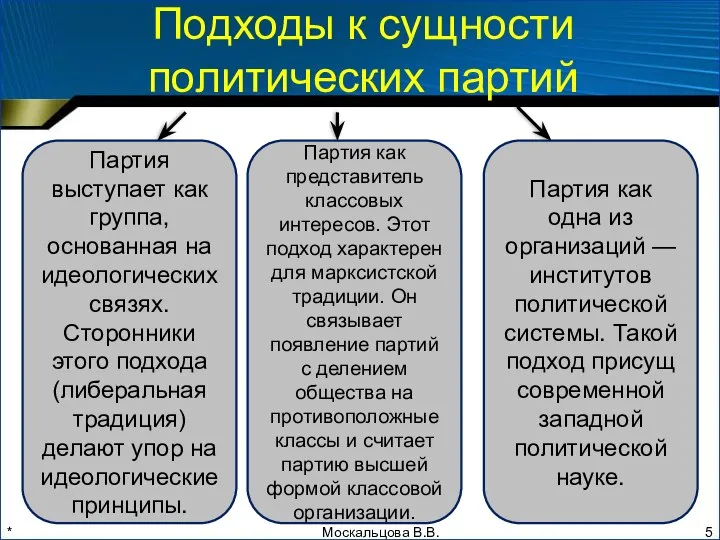 Подходы к сущности политических партий

Партия выступает как группа, основанная на идеологических связях. Сторонники этого подхода (либеральная традиция) делают упор на идеологические принципы.

Партия как представитель классовых интересов. Этот подход характерен для марксистской традиции. Он связывает появление партий с делением общества на противоположные классы и считает партию высшей формой классовой организации.

Партия как одна из организаций — институтов политической системы. Такой подход присущ современной западной политической науке.

*

Москальцова В.В.

5